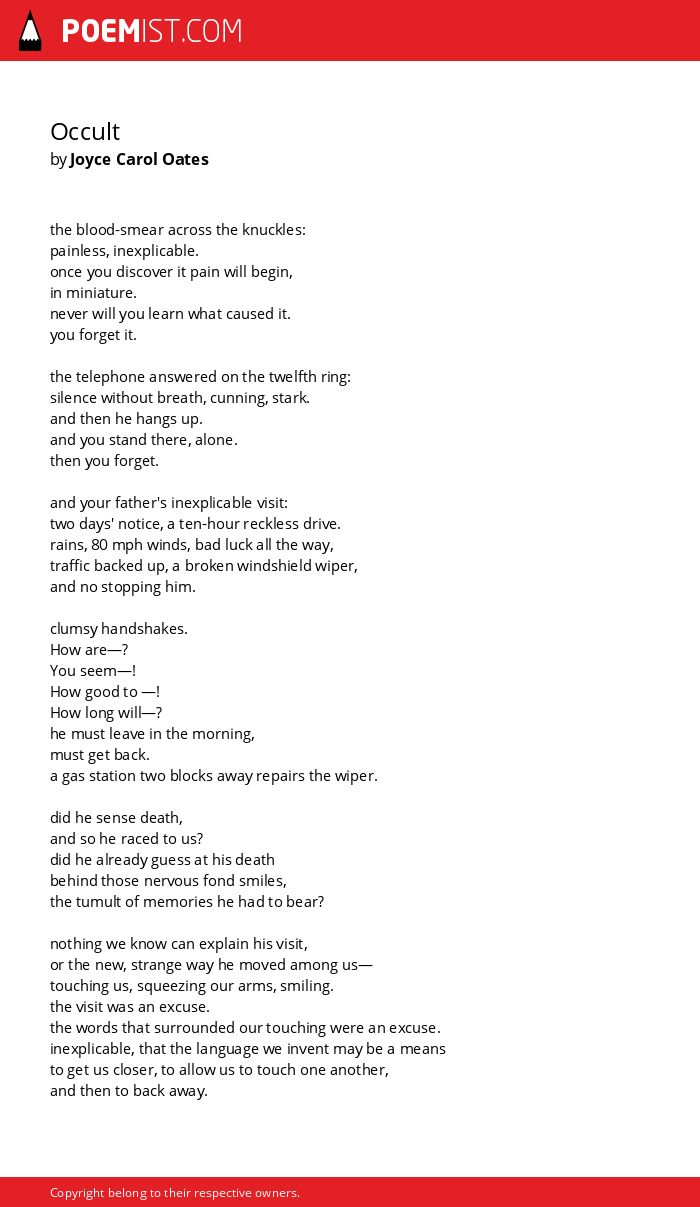 POEMIST.COM

Occult
by Joyce Carol Oates

the blood-smear across the knuckles:
painless, inexplicable.
once you discover it pain will begin,
in miniature.
never will you learn what caused it.
you forget it.

the telephone answered on the twelfth ring:
silence without breath, cunning, stark.
and then he hangs up.
and you stand there, alone.
then you forget.

and your father's inexplicable visit:
two days' notice, a ten-hour reckless drive.
rains, 80 mph winds, bad luck all the way,
traffic backed up, a broken windshield wiper,
and no stopping him.

clumsy handshakes.
How are—?
You seem—!
How good to —!
How long will—?
he must leave in the morning,
must get back.
a gas station two blocks away repairs the wiper.

did he sense death,
and so he raced to us?
did he already guess at his death
behind those nervous fond smiles,
the tumult of memories he had to bear?

nothing we know can explain his visit,
or the new, strange way he moved among us—
touching us, squeezing our arms, smiling.
the visit was an excuse.
the words that surrounded our touching were an excuse.
inexplicable, that the language we invent may be a means
to get us closer, to allow us to touch one another,
and then to back away.

Copyright belong to their respective owners.